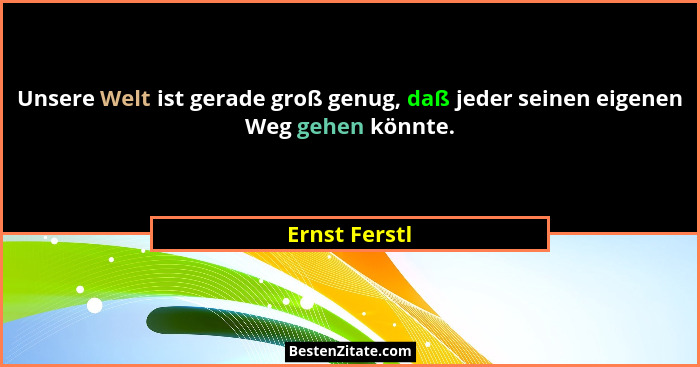 Unsere Welt ist gerade groß genug, daß jeder seinen eigenen Weg gehen könnte.

Ernst Ferstl

BestenZitate.com